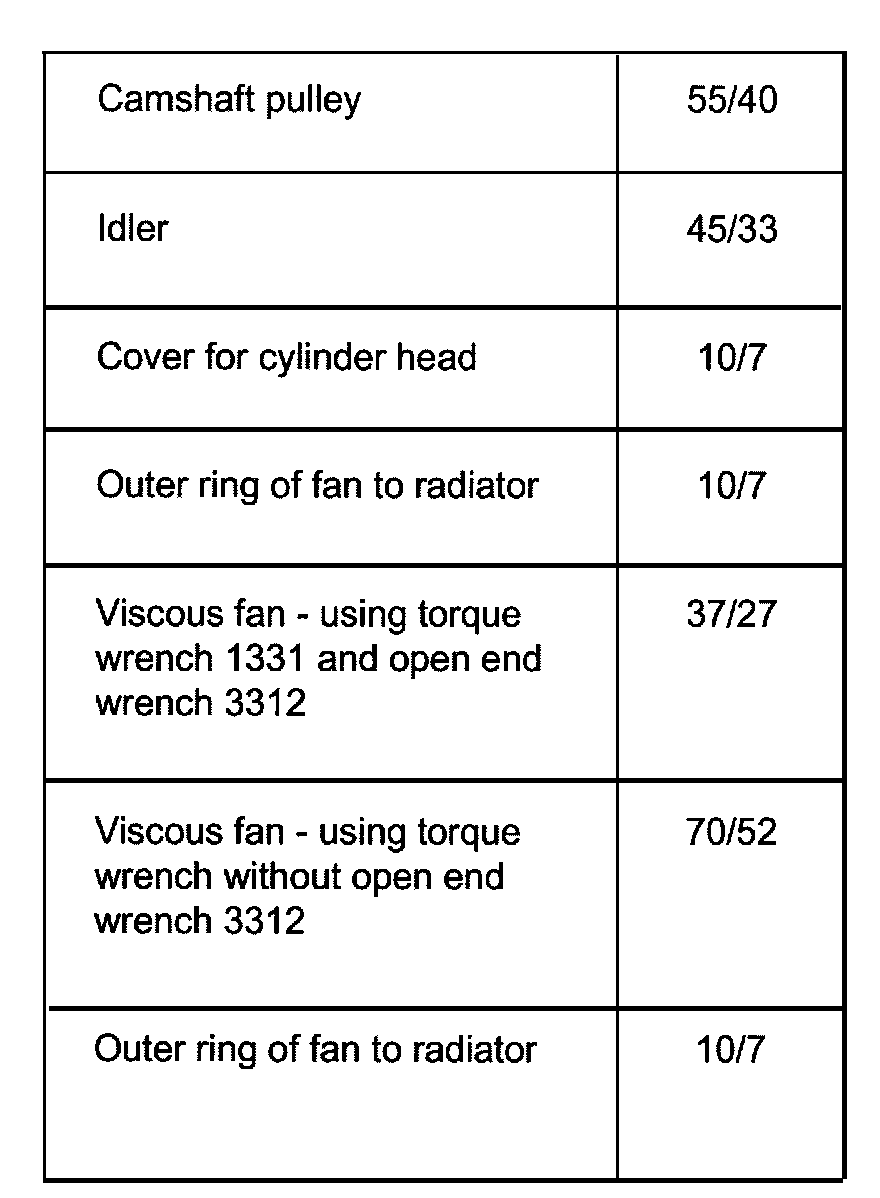 | Camshaft pulley | 55/40 |
|---|---|
| Idler | 45/33 |
| Cover for cylinder head | 10/7 |
| Outer ring of fan to radiator | 10/7 |
| Viscous fan - using torque wrench 1331 and open end wrench 3312 | 37/27 |
| Viscous fan - using torque wrench without open end wrench 3312 | 70/52 |
| Outer ring of fan to radiator | 10/7 |